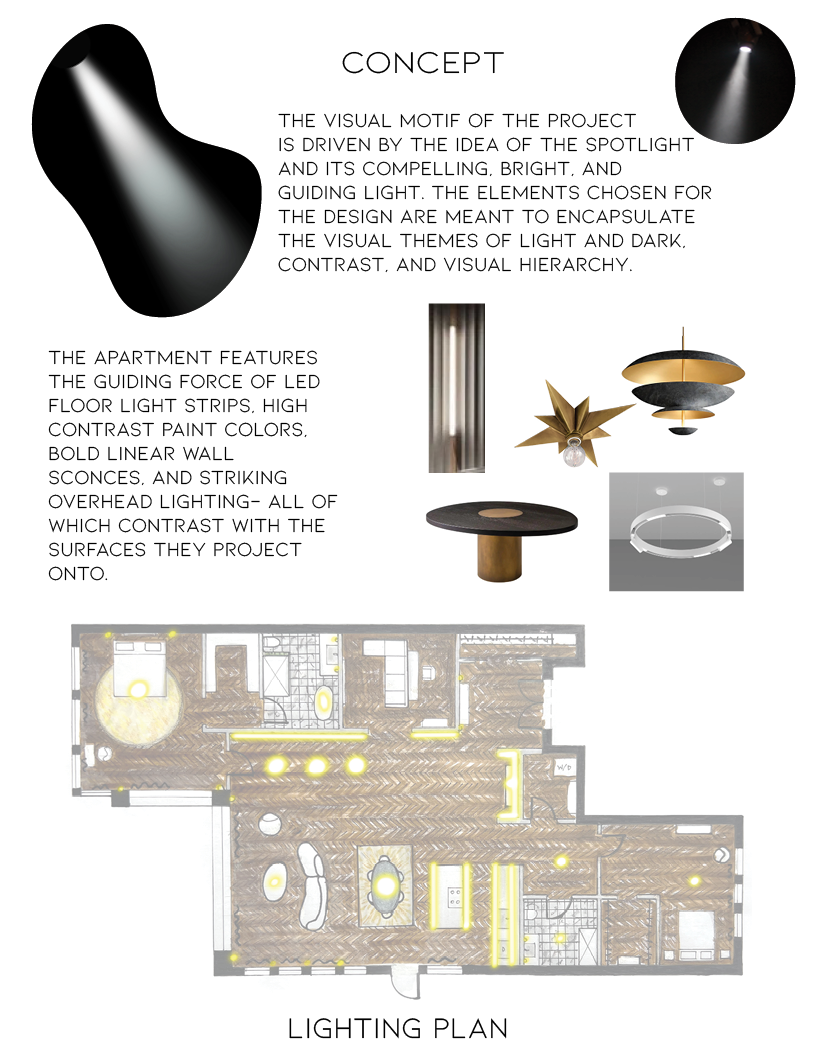 CONCEPT

THE VISUAL MOTIF OF THE PROJECT IS DRIVEN BY THE IDEA OF THE SPOTLIGHT AND ITS COMPELLING, BRIGHT, AND GUIDING LIGHT. THE ELEMENTS CHOSEN FOR THE DESIGN ARE MEANT TO ENCAPSULATE THE VISUAL THEMES OF LIGHT AND DARK, CONTRAST, AND VISUAL HIERARCHY.

THE APARTMENT FEATURES THE GUIDING FORCE OF LED FLOOR LIGHT STRIPS, HIGH CONTRAST PAINT COLORS, BOLD LINEAR WALL SCONCES, AND STRIKING OVERHEAD LIGHTING- ALL OF WHICH CONTRAST WITH THE SURFACES THEY PROJECT ONTO.

W/D

LIGHTING PLAN